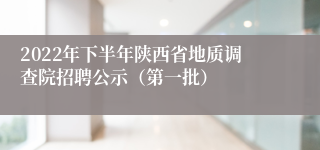 2022年下半年陕西省地质调查院招聘公示（第一批）